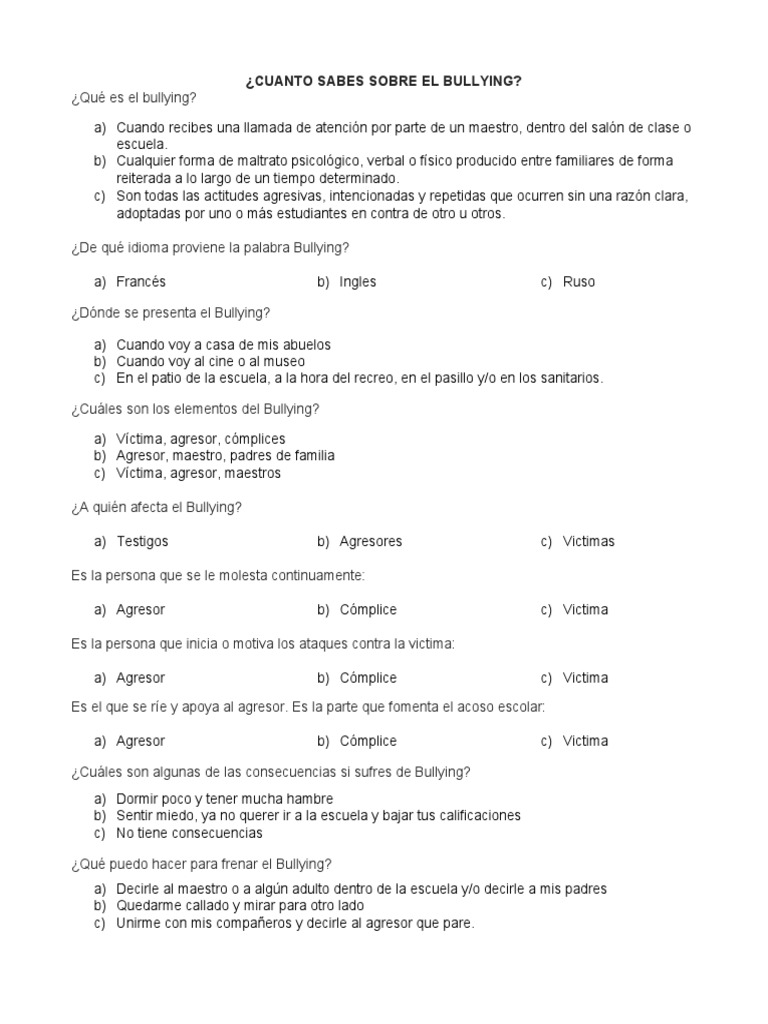 ¿CUANTO SABES SOBRE EL BULLYING?

¿Qué es el bullying?

a) Cuando recibes una llamada de atención por parte de un maestro, dentro del salón de clase o escuela.
b) Cualquier forma de maltrato psicológico, verbal o físico producido entre familiares de forma reiterada a lo largo de un tiempo determinado.
c) Son todas las actitudes agresivas, intencionadas y repetidas que ocurren sin una razón clara, adoptadas por uno o más estudiantes en contra de otro u otros.

¿De qué idioma proviene la palabra Bullying?

a) Francés b) Ingles c) Ruso

¿Dónde se presenta el Bullying?

a) Cuando voy a casa de mis abuelos
b) Cuando voy al cine o al museo
c) En el patio de la escuela, a la hora del recreo, en el pasillo y/o en los sanitarios.

¿Cuáles son los elementos del Bullying?

a) Víctima, agresor, cómplices
b) Agresor, maestro, padres de familia
c) Víctima, agresor, maestros

¿A quién afecta el Bullying?

a) Testigos b) Agresores c) Victimas

Es la persona que se le molesta continuamente:

a) Agresor b) Cómplice c) Victima

Es la persona que inicia o motiva los ataques contra la victima:

a) Agresor b) Cómplice c) Victima

Es el que se ríe y apoya al agresor. Es la parte que fomenta el acoso escolar:

a) Agresor b) Cómplice c) Victima

¿Cuáles son algunas de las consecuencias si sufres de Bullying?

a) Dormir poco y tener mucha hambre
b) Sentir miedo, ya no querer ir a la escuela y bajar tus calificaciones
c) No tiene consecuencias

¿Qué puedo hacer para frenar el Bullying?

a) Decirle al maestro o a algún adulto dentro de la escuela y/o decirle a mis padres
b) Quedarme callado y mirar para otro lado
c) Unirme con mis compañeros y decirle al agresor que pare.